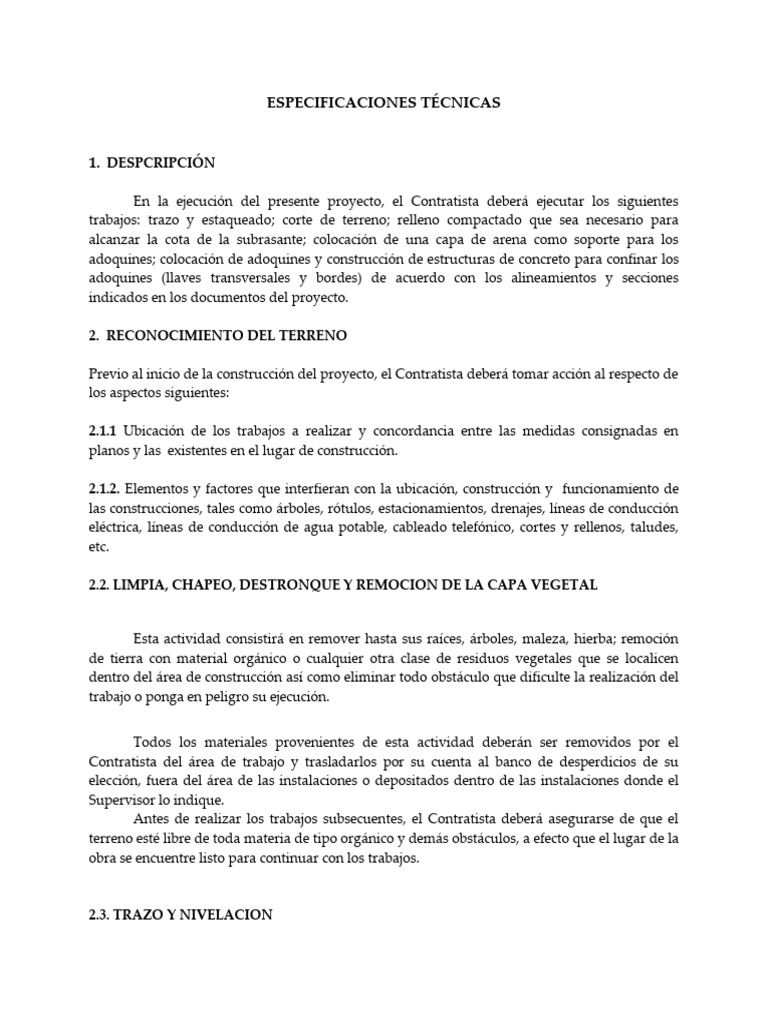 ESPECIFICACIONES TÉCNICAS

1. DESPCRIPCIÓN

En la ejecución del presente proyecto, el Contratista deberá ejecutar los siguientes trabajos: trazo y estaqueado; corte de terreno; relleno compactado que sea necesario para alcanzar la cota de la subrasante; colocación de una capa de arena como soporte para los adoquines; colocación de adoquines y construcción de estructuras de concreto para confinar los adoquines (llaves transversales y bordes) de acuerdo con los alineamientos y secciones indicados en los documentos del proyecto.

2. RECONOCIMIENTO DEL TERRENO

Previo al inicio de la construcción del proyecto, el Contratista deberá tomar acción al respecto de los aspectos siguientes:

2.1.1 Ubicación de los trabajos a realizar y concordancia entre las medidas consignadas en planos y las existentes en el lugar de construcción.

2.1.2. Elementos y factores que interfieran con la ubicación, construcción y funcionamiento de las construcciones, tales como árboles, rótulos, estacionamientos, drenajes, líneas de conducción eléctrica, líneas de conducción de agua potable, cableado telefónico, cortes y rellenos, taludes, etc.

2.2. LIMPIA, CHAPEO, DESTRONQUE Y REMOCION DE LA CAPA VEGETAL

Esta actividad consistirá en remover hasta sus raíces, árboles, maleza, hierba; remoción de tierra con material orgánico o cualquier otra clase de residuos vegetales que se localicen dentro del área de construcción así como eliminar todo obstáculo que dificulte la realización del trabajo o ponga en peligro su ejecución.

Todos los materiales provenientes de esta actividad deberán ser removidos por el Contratista del área de trabajo y trasladarlos por su cuenta al banco de desperdicios de su elección, fuera del área de las instalaciones o depositados dentro de las instalaciones donde el Supervisor lo indique.
Antes de realizar los trabajos subsecuentes, el Contratista deberá asegurarse de que el terreno esté libre de toda materia de tipo orgánico y demás obstáculos, a efecto que el lugar de la obra se encuentre listo para continuar con los trabajos.

2.3. TRAZO Y NIVELACION